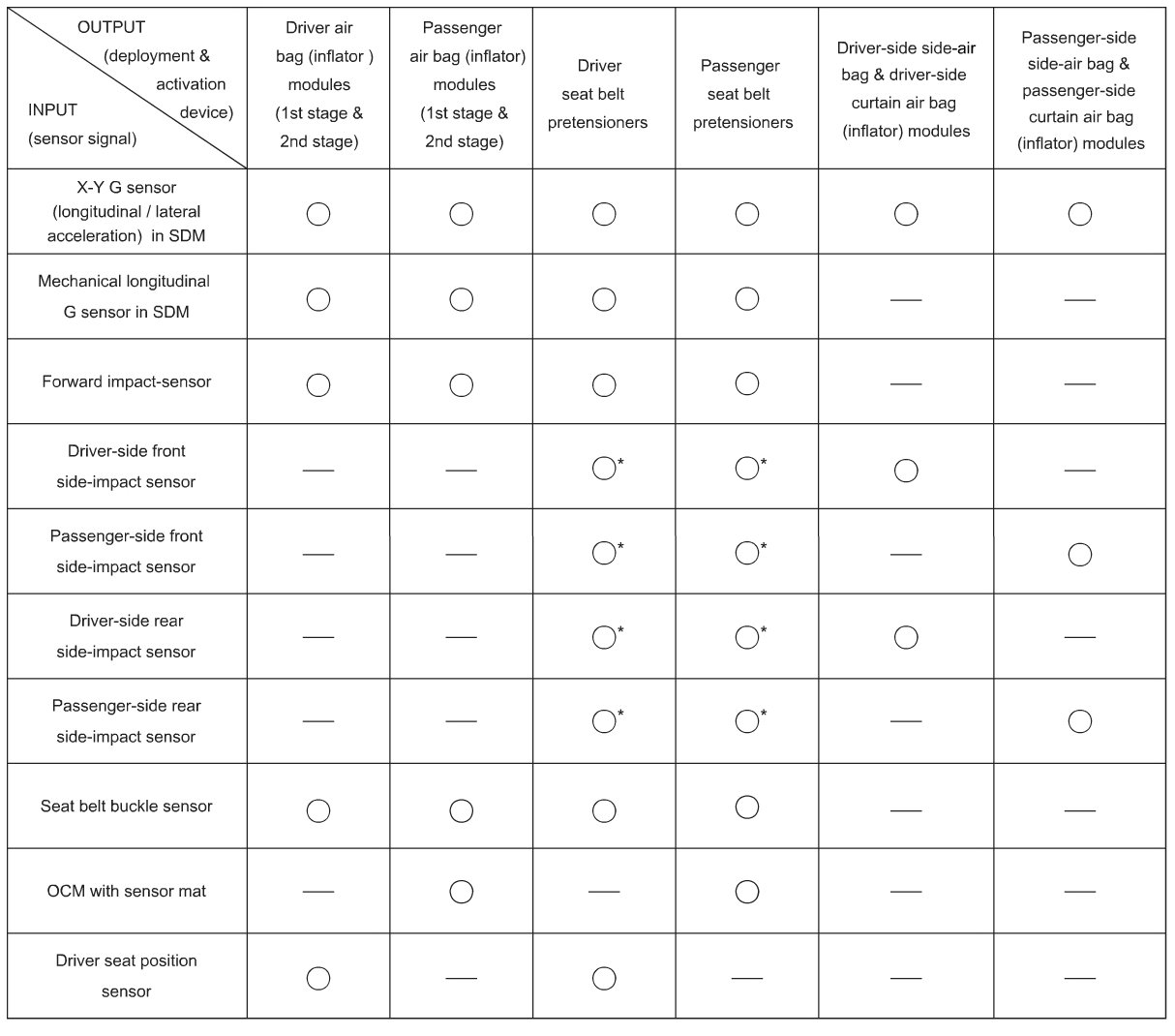 | OUTPUT (deployment & activation device) INPUT (sensor signal) | Driver air bag (inflator ) modules (1st stage & 2nd stage) | Passenger air bag (inflator) modules (1st stage & 2nd stage) | Driver seat belt pretensioners | Passenger seat belt pretensioners | Driver-side side-air bag & driver-side curtain air bag (inflator) modules | Passenger-side side-air bag & passenger-side curtain air bag (inflator) modules |
|---|---|---|---|---|---|---|
| X-Y G sensor (longitudinal / lateral acceleration) in SDM | ○ | ○ | ○ | ○ | ○ | ○ |
| Mechanical longitudinal G sensor in SDM | ○ | ○ | ○ | ○ | — | — |
| Forward impact-sensor | ○ | ○ | ○ | ○ | — | — |
| Driver-side front side-impact sensor | — | — | ○* | ○* | ○ | — |
| Passenger-side front side-impact sensor | — | — | ○* | ○* | — | ○ |
| Driver-side rear side-impact sensor | — | — | ○* | ○* | ○ | — |
| Passenger-side rear side-impact sensor | — | — | ○* | ○* | — | ○ |
| Seat belt buckle sensor | ○ | ○ | ○ | ○ | — | — |
| OCM with sensor mat | — | ○ | — | ○ | — | — |
| Driver seat position sensor | ○ | — | ○ | — | — | — |